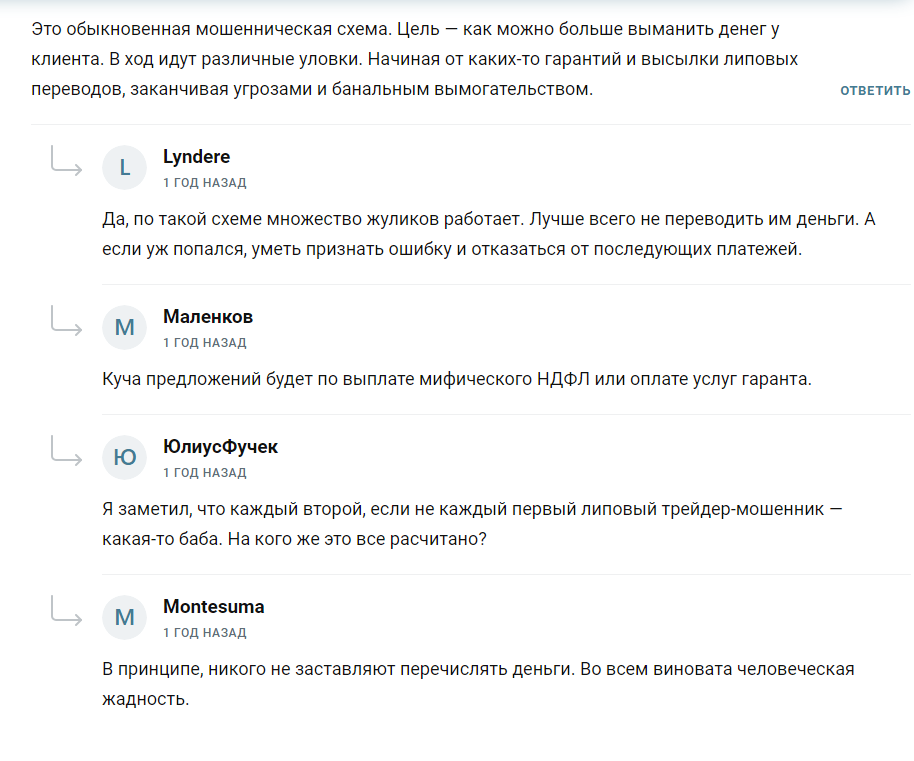 Это обыкновенная мошенническая схема. Цель — как можно больше выманить денег у клиента. В ход идут различные уловки. Начиная от каких-то гарантий и высылки липовых переводов, заканчивая угрозами и банальным вымогательством.

ОТВЕТИТЬ

L
Lyndere
1 ГОД НАЗАД

Да, по такой схеме множество жуликов работает. Лучше всего не переводить им деньги. А если уж попался, уметь признать ошибку и отказаться от последующих платежей.

М
Маленков
1 ГОД НАЗАД

Куча предложений будет по выплате мифического НДФЛ или оплате услуг гаранта.

Ю
ЮлиусФучек
1 ГОД НАЗАД

Я заметил, что каждый второй, если не каждый первый липовый трейдер-мошенник — какая-то баба. На кого же это все расчитано?

M
Montesuma
1 ГОД НАЗАД

В принципе, никого не заставляют перечислять деньги. Во всем виновата человеческая жадность.